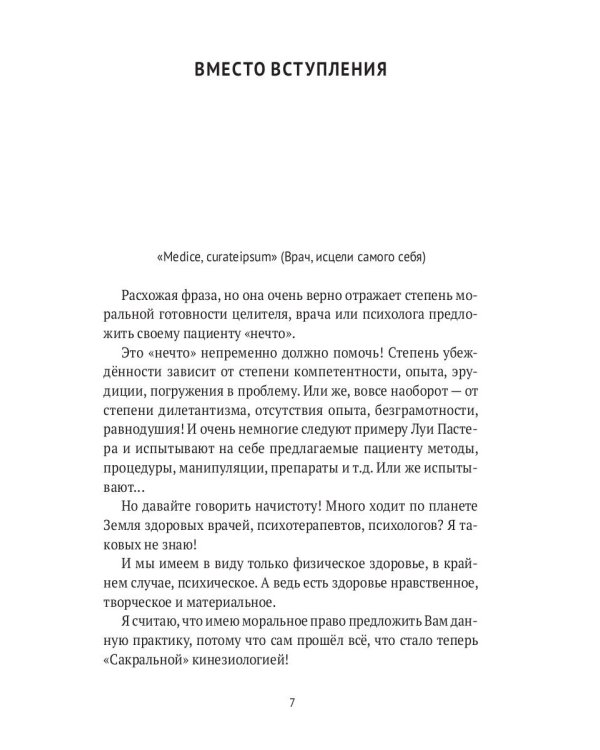 ВМЕСТО ВСТУПЛЕНИЯ

«Medice, curateipsum» (Врач, исцели самого себя)

Расхожая фраза, но она очень верно отражает степень моральной готовности целителя, врача или психолога предложить своему пациенту «нечто».

Это «нечто» непременно должно помочь! Степень убеждённости зависит от степени компетентности, опыта, эрудиции, погружения в проблему. Или же, вовсе наоборот — от степени дилетантизма, отсутствия опыта, безграмотности, равнодушия! И очень немногие следуют примеру Луи Пастера и испытывают на себе предлагаемые пациенту методы, процедуры, манипуляции, препараты и т.д. Или же испытывают…

Но давайте говорить начистоту! Много ходит по планете Земля здоровых врачей, психотерапевтов, психологов? Я таковых не знаю!

И мы имеем в виду только физическое здоровье, в крайнем случае, психическое. А ведь есть здоровье нравственное, творческое и материальное.

Я считаю, что имею моральное право предложить Вам данную практику, потому что сам прошёл всё, что стало теперь «Сакральной» кинезиологией!

7